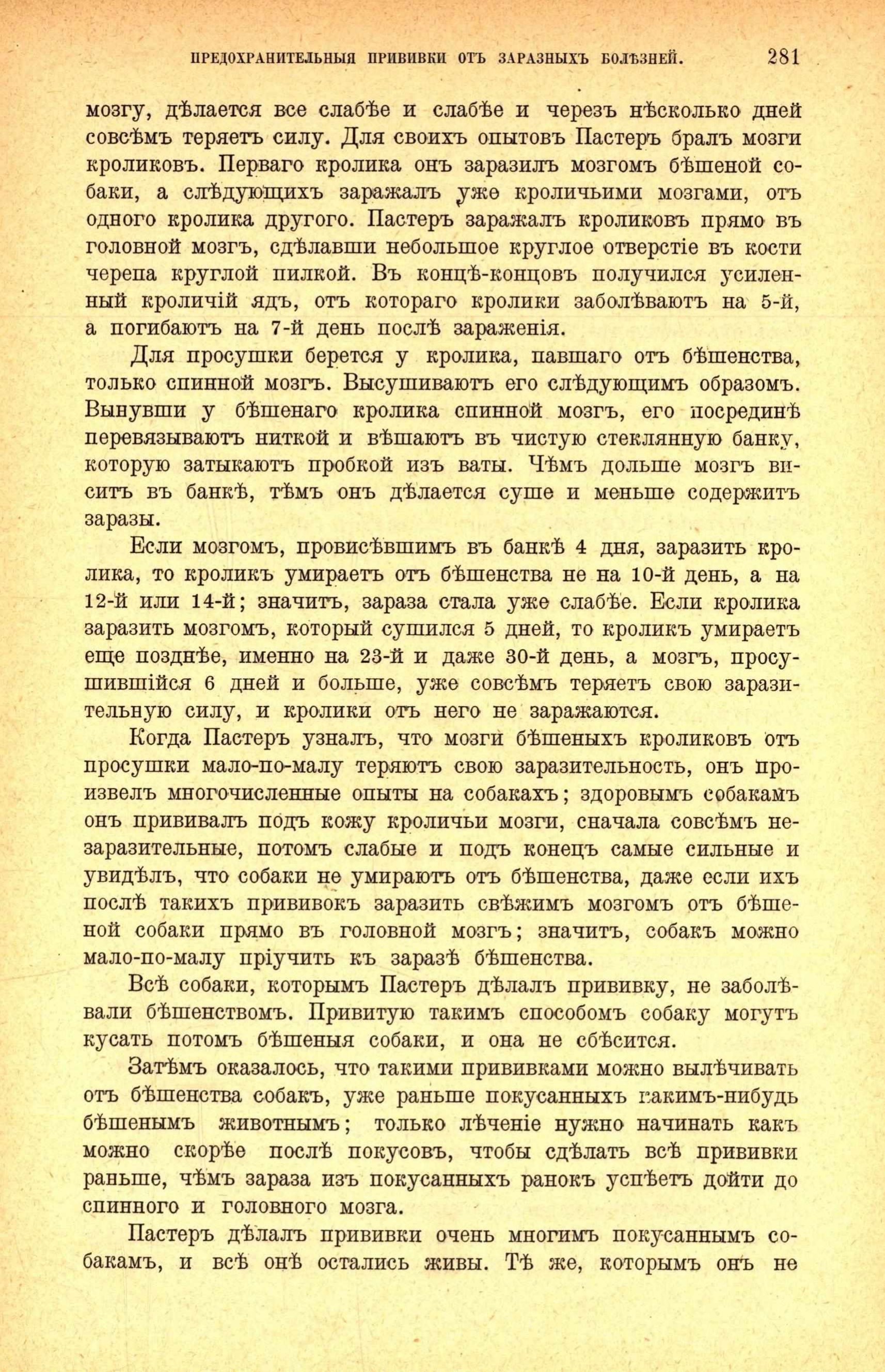 ПРЕДОХРАНИТЕЛЬНЫЯ ПРИВИВКИ ОТЪ ЗАРАЗНЫХЪ БОЛѢЗНЕЙ. 281

мозгу, дѣлается все слабѣе и слабѣе и черезъ нѣсколько дней совсѣмъ теряетъ силу. Для своихъ опытовъ Пастеръ бралъ мозги кроликовъ. Перваго кролика онъ заразилъ мозгомъ бѣшеной собаки, а слѣдующихъ заражалъ уже кроличьими мозгами, отъ одного кролика другого. Пастеръ заражалъ кроликовъ прямо въ головной мозгъ, сдѣлавши небольшое круглое отверстіе въ кости черепа круглой пилкой. Въ концѣ-концовъ получился усиленный кроличій ядъ, отъ котораго кролики заболѣваютъ на 5-й, а погибаютъ на 7-й день послѣ зараженія.

Для просушки берется у кролика, павшаго отъ бѣшенства, только спинной мозгъ. Высушиваютъ его слѣдующимъ образомъ. Вынувши у бѣшенаго кролика спинной мозгъ, его посрединѣ перевязываютъ ниткой и вѣшаютъ въ чистую стеклянную банку, которую затыкаютъ пробкой изъ ваты. Чѣмъ дольше мозгъ виситъ въ банкѣ, тѣмъ онъ дѣлается суше и меньше содержитъ заразы.

Если мозгомъ, провисѣвшимъ въ банкѣ 4 дня, заразить кролика, то кроликъ умираетъ отъ бѣшенства не на 10-й день, а на 12-й или 14-й; значитъ, зараза стала уже слабѣе. Если кролика заразить мозгомъ, который сушился 5 дней, то кроликъ умираетъ еще позднѣе, именно на 23-й и даже 30-й день, а мозгъ, просушившійся 6 дней и больше, уже совсѣмъ теряетъ свою заразительную силу, и кролики отъ него не заражаются.

Когда Пастеръ узналъ, что мозги бѣшеныхъ кроликовъ отъ просушки мало-по-малу теряютъ свою заразительность, онъ произвелъ многочисленные опыты на собакахъ; здоровымъ собакамъ онъ прививалъ подъ кожу кроличьи мозги, сначала совсѣмъ незаразительные, потомъ слабые и подъ конецъ самые сильные и увидѣлъ, что собаки не умираютъ отъ бѣшенства, даже если ихъ послѣ такихъ прививокъ заразить свѣжимъ мозгомъ отъ бѣшеной собаки прямо въ головной мозгъ; значитъ, собакъ можно мало-по-малу пріучить къ заразѣ бѣшенства.

Всѣ собаки, которымъ Пастеръ дѣлалъ прививку, не заболѣвали бѣшенствомъ. Привитую такимъ способомъ собаку могутъ кусать потомъ бѣшеныя собаки, и она не сбѣсится.

Затѣмъ оказалось, что такими прививками можно вылѣчивать отъ бѣшенства собакъ, уже раньше покусанныхъ какимъ-нибудь бѣшенымъ животнымъ; только лѣченіе нужно начинать какъ можно скорѣе послѣ покусовъ, чтобы сдѣлать всѣ прививки раньше, чѣмъ зараза изъ покусанныхъ ранокъ успѣетъ дойти до спинного и головного мозга.

Пастеръ дѣлалъ прививки очень многимъ покусаннымъ собакамъ, и всѣ онѣ остались живы. Тѣ же, которымъ онъ не